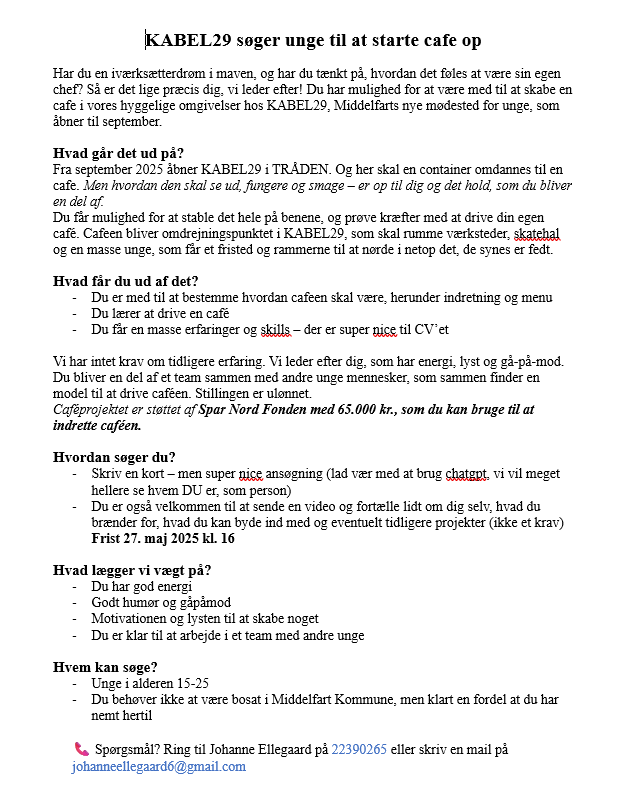 KABEL29 søger unge til at starte cafe op

Har du en iværksætterdrøm i maven, og har du tænkt på, hvordan det føles at være sin egen chef? Så er det lige præcis dig, vi leder efter! Du har mulighed for at være med til at skabe en cafe i vores hyggelige omgivelser hos KABEL29, Middelfarts nye mødested for unge, som åbner til september.

Hvad går det ud på?
Fra september 2025 åbner KABEL29 i TRÅDEN. Og her skal en container omdannes til en cafe. Men hvordan den skal se ud, fungere og smage – er op til dig og det hold, som du bliver en del af.
Du får mulighed for at stable det hele på benene, og prøve kræfter med at drive din egen café. Cafeen bliver omdrejningspunktet i KABEL29, som skal rumme værksteder, skatehal og en masse unge, som får et fristed og rammerne til at nørde i netop det, de synes er fedt.

Hvad får du ud af det?
- Du er med til at bestemme hvordan cafeen skal være, herunder indretning og menu
- Du lærer at drive en café
- Du får en masse erfaringer og skills – der er super nice til CV'et

Vi har intet krav om tidligere erfaring. Vi leder efter dig, som har energi, lyst og gå-på-mod. Du bliver en del af et team sammen med andre unge mennesker, som sammen finder en model til at drive caféen. Stillingen er ulønnet.
Caféprojektet er støttet af Spar Nord Fonden med 65.000 kr., som du kan bruge til at indrette caféen.

Hvordan søger du?
- Skriv en kort – men super nice ansøgning (lad vær med at brug chatgpt, vi vil meget hellere se hvem DU er, som person)
- Du er også velkommen til at sende en video og fortælle lidt om dig selv, hvad du brænder for, hvad du kan byde ind med og eventuelt tidligere projekter (ikke et krav)
Frist 27. maj 2025 kl. 16

Hvad lægger vi vægt på?
- Du har god energi
- Godt humør og gåpåmod
- Motivationen og lysten til at skabe noget
- Du er klar til at arbejde i et team med andre unge

Hvem kan søge?
- Unge i alderen 15-25
- Du behøver ikke at være bosat i Middelfart Kommune, men klart en fordel at du har nemt hertil

Spørgsmål? Ring til Johanne Ellegaard på 22390265 eller skriv en mail på johanneellegaard6@gmail.com